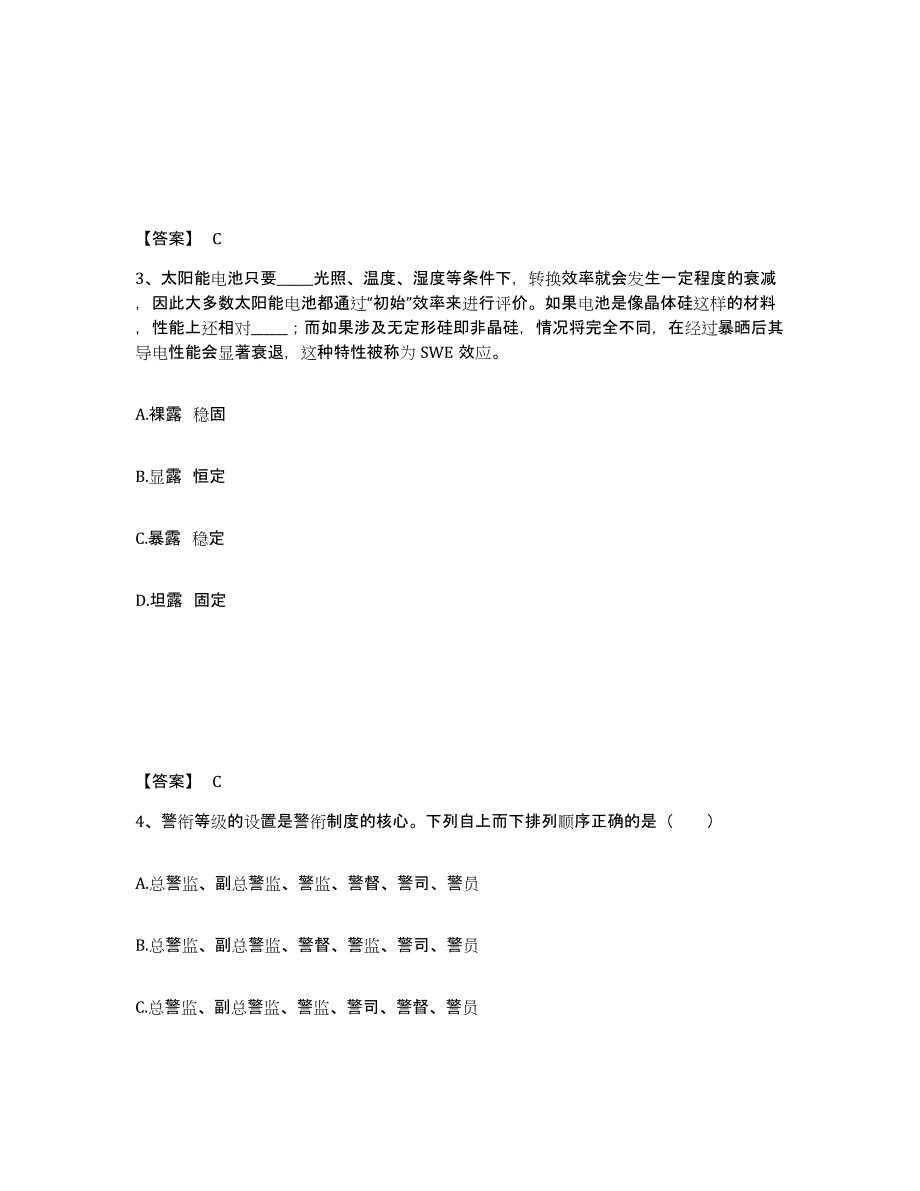 【答案】 C

3、太阳能电池只要_____光照、温度、湿度等条件下，转换效率就会发生一定程度的衰减，因此大多数太阳能电池都通过“初始”效率来进行评价。如果电池是像晶体硅这样的材料，性能上还相对_____；而如果涉及无定形硅即非晶硅，情况将完全不同，在经过暴晒后其导电性能会显著衰退，这种特性被称为 SWE 效应。

A.裸露 稳固

B.显露 恒定

C.暴露 稳定

D.坦露 固定

【答案】 C

4、警衔等级的设置是警衔制度的核心。下列自上而下排列顺序正确的是（ ）

A.总警监、副总警监、警监、警督、警司、警员

B.总警监、副总警监、警督、警监、警司、警员

C.总警监、副总警监、警监、警司、警督、警员